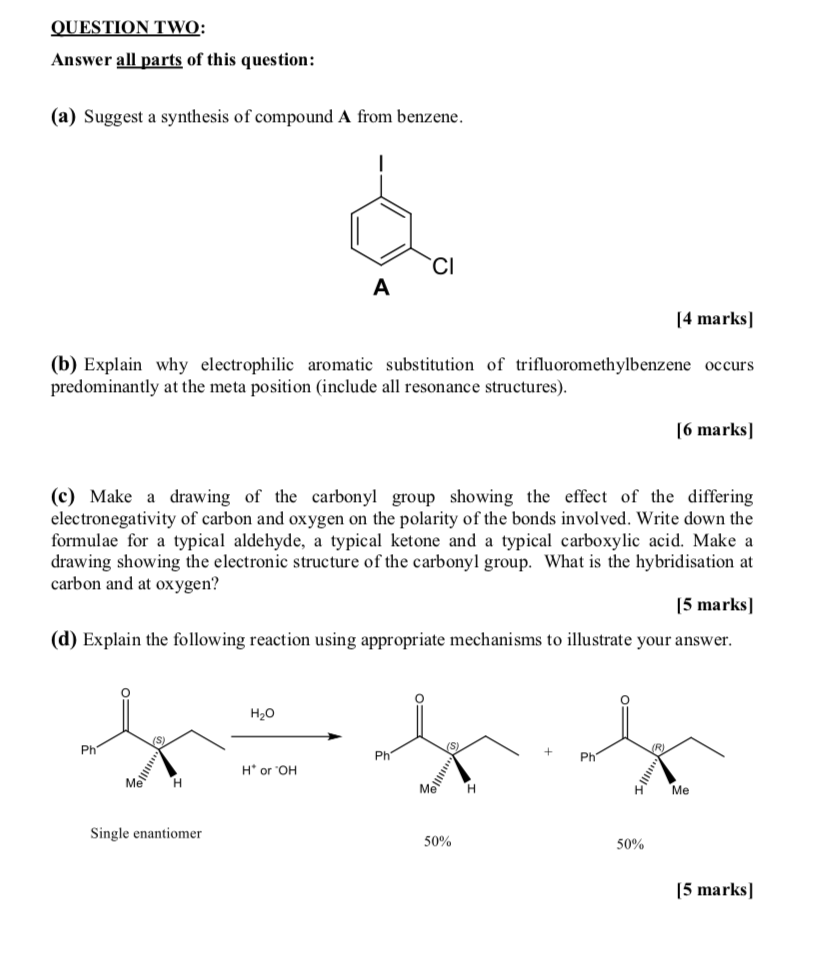 QUESTION TWO:

Answer all parts of this question:

(a) Suggest a synthesis of compound A from benzene.

I

Cl

A

[4 marks]

(b) Explain why electrophilic aromatic substitution of trifluoromethylbenzene occurs predominantly at the meta position (include all resonance structures).

[6 marks]

(c) Make a drawing of the carbonyl group showing the effect of the differing electronegativity of carbon and oxygen on the polarity of the bonds involved. Write down the formulae for a typical aldehyde, a typical ketone and a typical carboxylic acid. Make a drawing showing the electronic structure of the carbonyl group. What is the hybridisation at carbon and at oxygen?

[5 marks]

(d) Explain the following reaction using appropriate mechanisms to illustrate your answer.

O
Ph (S)
Me H

$H_2O$

$H^+$ or $^-OH$

O
Ph (S)
Me H

+

O
Ph (R)
H Me

Single enantiomer

50%

50%

[5 marks]